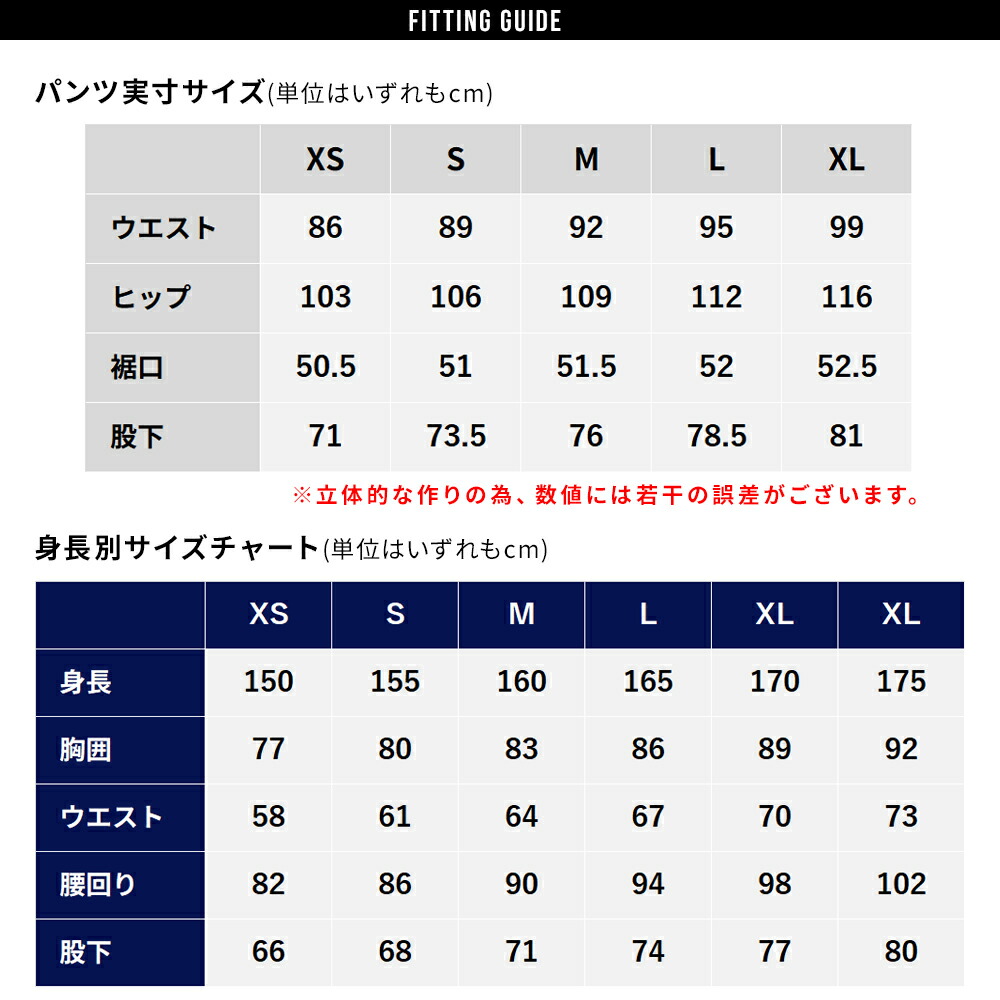 FITTING GUIDE

パンツ実寸サイズ(単位はいずれもcm)

| | XS | S | M | L | XL |
|---|---|---|---|---|---|
| ウエスト | 86 | 89 | 92 | 95 | 99 |
| ヒップ | 103 | 106 | 109 | 112 | 116 |
| 裾口 | 50.5 | 51 | 51.5 | 52 | 52.5 |
| 股下 | 71 | 73.5 | 76 | 78.5 | 81 |

※立体的な作りの為、数値には若干の誤差がございます。

身長別サイズチャート(単位はいずれもcm)

| | XS | S | M | L | XL | XL |
|---|---|---|---|---|---|---|
| 身長 | 150 | 155 | 160 | 165 | 170 | 175 |
| 胸囲 | 77 | 80 | 83 | 86 | 89 | 92 |
| ウエスト | 58 | 61 | 64 | 67 | 70 | 73 |
| 腰回り | 82 | 86 | 90 | 94 | 98 | 102 |
| 股下 | 66 | 68 | 71 | 74 | 77 | 80 |